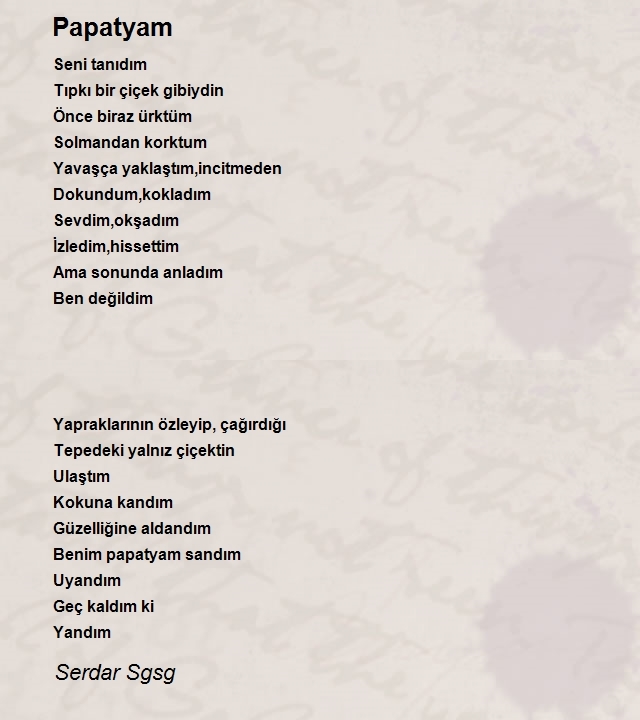 Papatyam

Seni tanıdım
Tıpkı bir çiçek gibiydin
Önce biraz ürktüm
Solmandan korktum
Yavaşça yaklaştım,incitmeden
Dokundum,kokladım
Sevdim,okşadım
İzledim,hissettim
Ama sonunda anladım
Ben değildim

Yapraklarının özleyip, çağırdığı
Tepedeki yalnız çiçektin
Ulaştım
Kokuna kandım
Güzelliğine aldandım
Benim papatyam sandım
Uyandım
Geç kaldım ki
Yandım

Serdar Sgsg